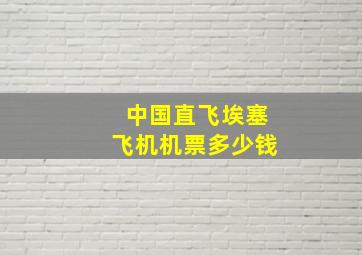 中国直飞埃塞
飞机机票多少钱